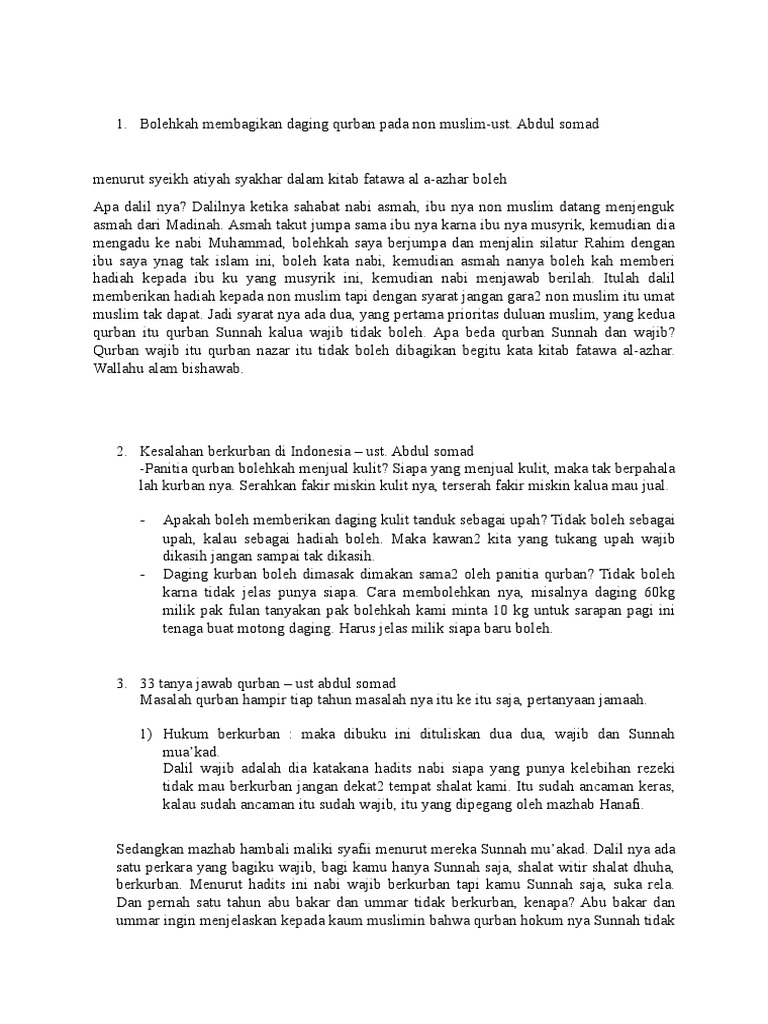 1. Bolehkah membagikan daging qurban pada non muslim-ust. Abdul somad

menurut syeikh atiyah syakhar dalam kitab fatawa al a-azhar boleh

Apa dalil nya? Dalilnya ketika sahabat nabi asmah, ibu nya non muslim datang menjenguk asmah dari Madinah. Asmah takut jumpa sama ibu nya karna ibu nya musyrik, kemudian dia mengadu ke nabi Muhammad, bolehkah saya berjumpa dan menjalin silatur Rahim dengan ibu saya ynag tak islam ini, boleh kata nabi, kemudian asmah nanya boleh kah memberi hadiah kepada ibu ku yang musyrik ini, kemudian nabi menjawab berilah. Itulah dalil memberikan hadiah kepada non muslim tapi dengan syarat jangan gara2 non muslim itu umat muslim tak dapat. Jadi syarat nya ada dua, yang pertama prioritas duluan muslim, yang kedua qurban itu qurban Sunnah kalua wajib tidak boleh. Apa beda qurban Sunnah dan wajib? Qurban wajib itu qurban nazar itu tidak boleh dibagikan begitu kata kitab fatawa al-azhar. Wallahu alam bishawab.

2. Kesalahan berkurban di Indonesia – ust. Abdul somad
-Panitia qurban bolehkah menjual kulit? Siapa yang menjual kulit, maka tak berpahala lah kurban nya. Serahkan fakir miskin kulit nya, terserah fakir miskin kalua mau jual.

- Apakah boleh memberikan daging kulit tanduk sebagai upah? Tidak boleh sebagai upah, kalau sebagai hadiah boleh. Maka kawan2 kita yang tukang upah wajib dikasih jangan sampai tak dikasih.
- Daging kurban boleh dimasak dimakan sama2 oleh panitia qurban? Tidak boleh karna tidak jelas punya siapa. Cara membolehkan nya, misalnya daging 60kg milik pak fulan tanyakan pak bolehkah kami minta 10 kg untuk sarapan pagi ini tenaga buat motong daging. Harus jelas milik siapa baru boleh.

3. 33 tanya jawab qurban – ust abdul somad
Masalah qurban hampir tiap tahun masalah nya itu ke itu saja, pertanyaan jamaah.

1) Hukum berkurban : maka dibuku ini dituliskan dua dua, wajib dan Sunnah mua'kad.
Dalil wajib adalah dia katakana hadits nabi siapa yang punya kelebihan rezeki tidak mau berkurban jangan dekat2 tempat shalat kami. Itu sudah ancaman keras, kalau sudah ancaman itu sudah wajib, itu yang dipegang oleh mazhab Hanafi.

Sedangkan mazhab hambali maliki syafii menurut mereka Sunnah mu'akad. Dalil nya ada satu perkara yang bagiku wajib, bagi kamu hanya Sunnah saja, shalat witir shalat dhuha, berkurban. Menurut hadits ini nabi wajib berkurban tapi kamu Sunnah saja, suka rela. Dan pernah satu tahun abu bakar dan ummar tidak berkurban, kenapa? Abu bakar dan ummar ingin menjelaskan kepada kaum muslimin bahwa qurban hokum nya Sunnah tidak